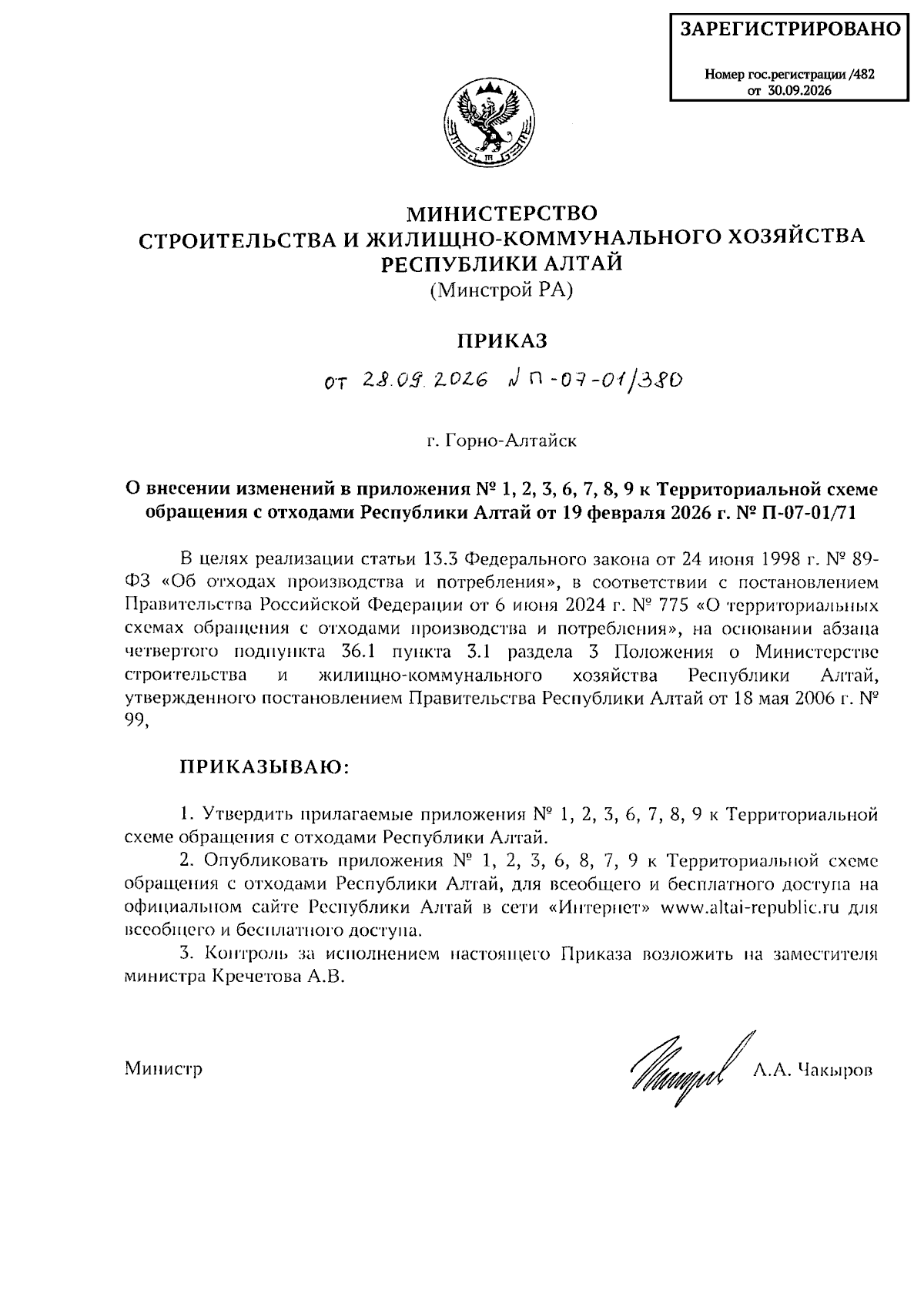 ЗАРЕГИСТРИРОВАНО

Номер гос.регистрации /482
от 30.09.2026

МИНИСТЕРСТВО
СТРОИТЕЛЬСТВА И ЖИЛИЩНО-КОММУНАЛЬНОГО ХОЗЯЙСТВА
РЕСПУБЛИКИ АЛТАЙ
(Минстрой РА)

ПРИКАЗ

от 28.09.2026 № П-07-01/380

г. Горно-Алтайск

О внесении изменений в приложения № 1, 2, 3, 6, 7, 8, 9 к Территориальной схеме обращения с отходами Республики Алтай от 19 февраля 2026 г. № П-07-01/71

В целях реализации статьи 13.3 Федерального закона от 24 июня 1998 г. № 89-ФЗ «Об отходах производства и потребления», в соответствии с постановлением Правительства Российской Федерации от 6 июня 2024 г. № 775 «О территориальных схемах обращения с отходами производства и потребления», на основании абзаца четвертого подпункта 36.1 пункта 3.1 раздела 3 Положения о Министерстве строительства и жилищно-коммунального хозяйства Республики Алтай, утвержденного постановлением Правительства Республики Алтай от 18 мая 2006 г. № 99,

ПРИКАЗЫВАЮ:

1. Утвердить прилагаемые приложения № 1, 2, 3, 6, 7, 8, 9 к Территориальной схеме обращения с отходами Республики Алтай.

2. Опубликовать приложения № 1, 2, 3, 6, 8, 7, 9 к Территориальной схеме обращения с отходами Республики Алтай, для всеобщего и бесплатного доступа на официальном сайте Республики Алтай в сети «Интернет» www.altai-republic.ru для всеобщего и бесплатного доступа.

3. Контроль за исполнением настоящего Приказа возложить на заместителя министра Кречетова А.В.

Министр А.А. Чакыров